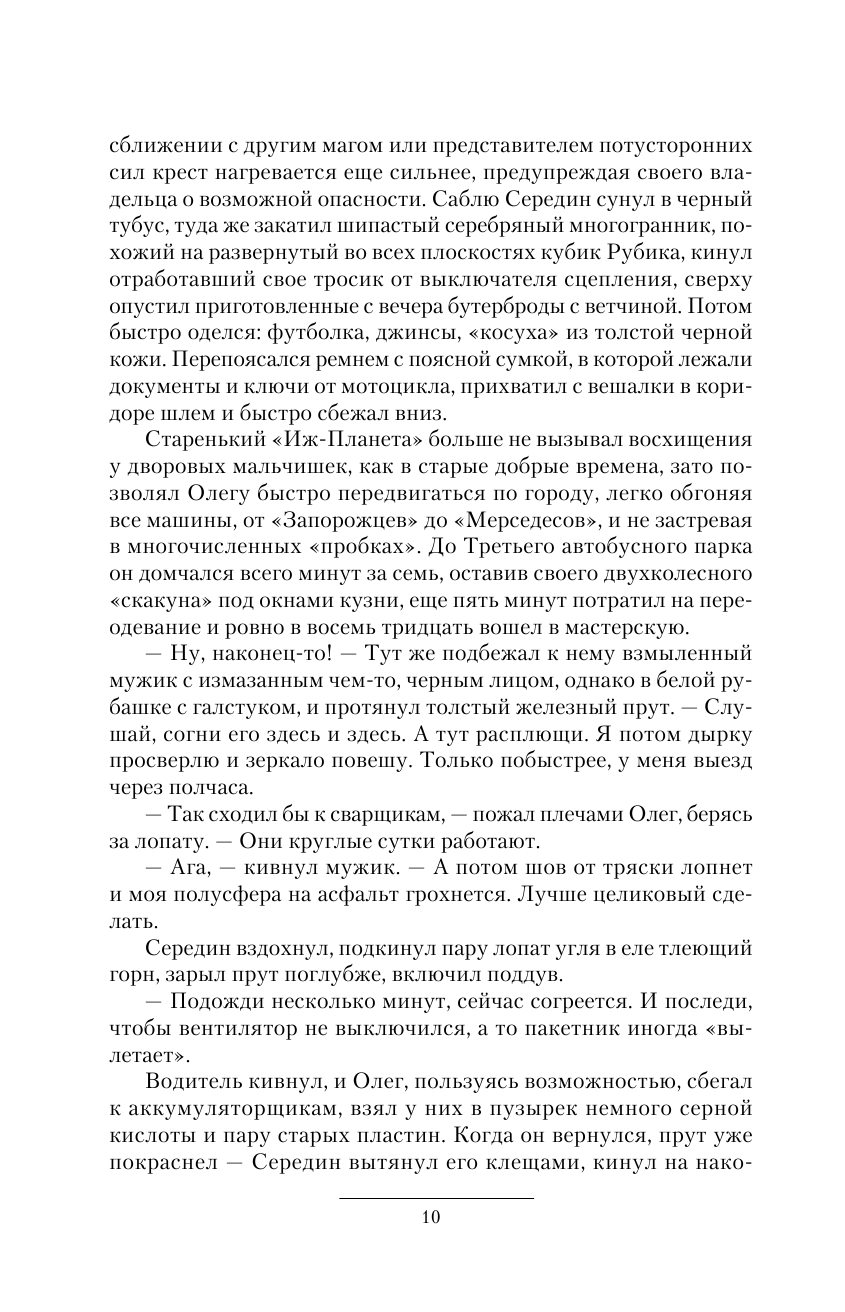 сближении с другим магом или представителем потусторонних сил крест нагревается еще сильнее, предупреждая своего владельца о возможной опасности. Саблю Середин сунул в черный тубус, туда же закатил шипастый серебряный многогранник, похожий на развернутый во всех плоскостях кубик Рубика, кинул отработавший свое тросик от выключателя сцепления, сверху опустил приготовленные с вечера бутерброды с ветчиной. Потом быстро оделся: футболка, джинсы, «косуха» из толстой черной кожи. Перепоясался ремнем с поясной сумкой, в которой лежали документы и ключи от мотоцикла, прихватил с вешалки в коридоре шлем и быстро сбежал вниз.

Старенький «Иж-Планета» больше не вызывал восхищения у дворовых мальчишек, как в старые добрые времена, зато позволял Олегу быстро передвигаться по городу, легко обгоняя все машины, от «Запорожцев» до «Мерседесов», и не застревая в многочисленных «пробках». До Третьего автобусного парка он домчался всего минут за семь, оставив своего двухколесного «скакуна» под окнами кузни, еще пять минут потратил на переодевание и ровно в восемь тридцать вошел в мастерскую.

— Ну, наконец-то! — Тут же подбежал к нему взмыленный мужик с измазанным чем-то, черным лицом, однако в белой рубашке с галстуком, и протянул толстый железный прут. — Слушай, согни его здесь и здесь. А тут расплющи. Я потом дырку просверлю и зеркало повешу. Только побыстрее, у меня выезд через полчаса.

— Так сходил бы к сварщикам, — пожал плечами Олег, берясь за лопату. — Они круглые сутки работают.

— Ага, — кивнул мужик. — А потом шов от тряски лопнет и моя полусфера на асфальт грохнется. Лучше целиковый сделать.

Середин вздохнул, подкинул пару лопат угля в еле тлеющий горн, зарыл прут поглубже, включил поддув.

— Подожди несколько минут, сейчас согреется. И последи, чтобы вентилятор не выключился, а то пакетник иногда «вылетает».

Водитель кивнул, и Олег, пользуясь возможностью, сбегал к аккумуляторщикам, взял у них в пузырек немного серной кислоты и пару старых пластин. Когда он вернулся, прут уже покраснел — Середин вытянул его клещами, кинул на нако-

10